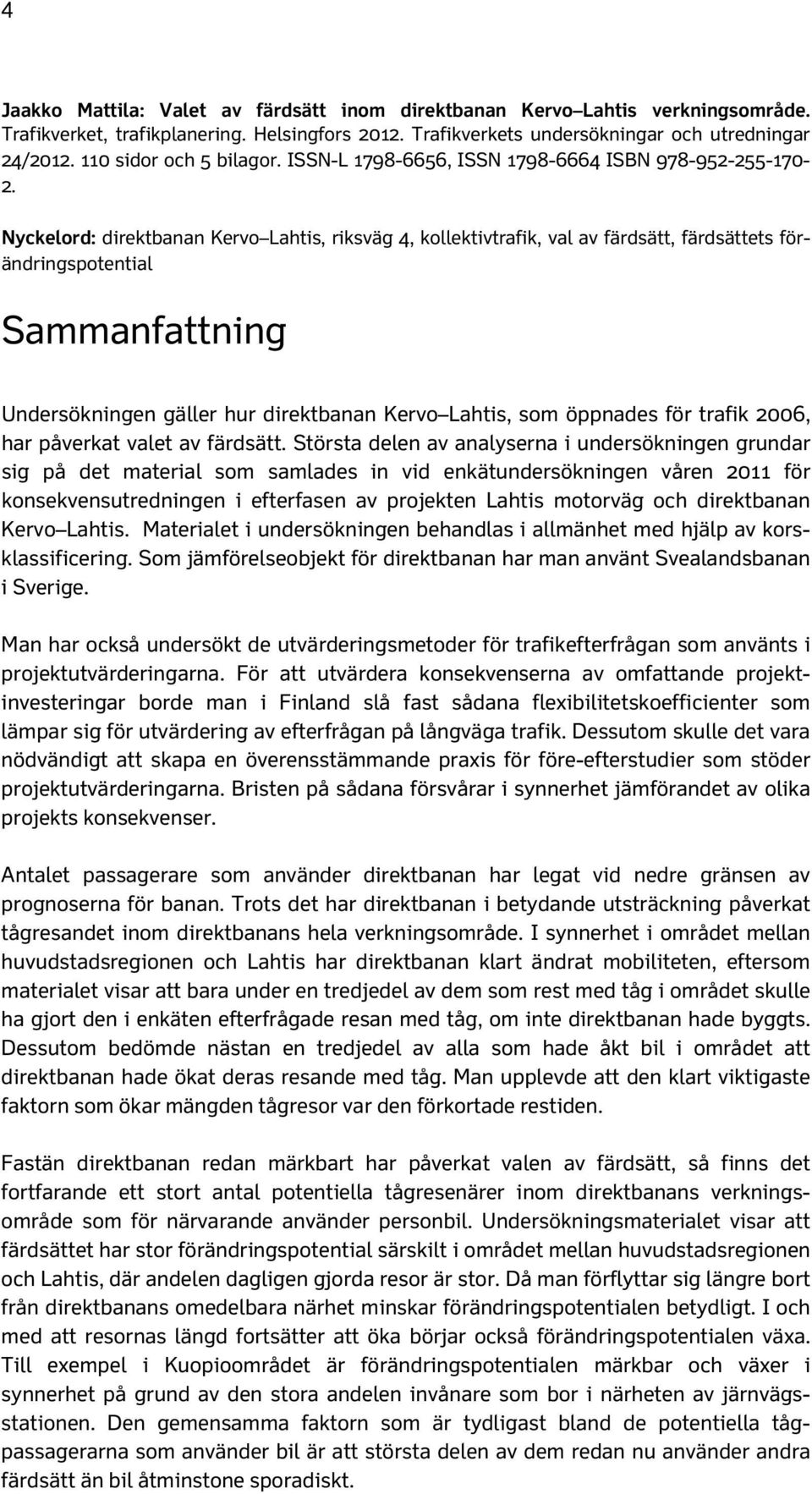 4

Jaakko Mattila: Valet av färdsätt inom direktbanan Kervo–Lahtis verkningsområde. Trafikverket, trafikplanering. Helsingfors 2012. Trafikverkets undersökningar och utredningar 24/2012. 110 sidor och 5 bilagor. ISSN-L 1798-6656, ISSN 1798-6664 ISBN 978-952-255-170-2.

Nyckelord: direktbanan Kervo–Lahtis, riksväg 4, kollektivtrafik, val av färdsätt, färdsättets förändringspotential

Sammanfattning

Undersökningen gäller hur direktbanan Kervo–Lahtis, som öppnades för trafik 2006, har påverkat valet av färdsätt. Största delen av analyserna i undersökningen grundar sig på det material som samlades in vid enkätundersökningen våren 2011 för konsekvensutredningen i efterfasen av projekten Lahtis motorväg och direktbanan Kervo–Lahtis. Materialet i undersökningen behandlas i allmänhet med hjälp av korsklassificering. Som jämförelseobjekt för direktbanan har man använt Svealandsbanan i Sverige.

Man har också undersökt de utvärderingsmetoder för trafikefterfrågan som använts i projektutvärderingarna. För att utvärdera konsekvenserna av omfattande projektinvesteringar borde man i Finland slå fast sådana flexibilitetskoefficienter som lämpar sig för utvärdering av efterfrågan på långväga trafik. Dessutom skulle det vara nödvändigt att skapa en överensstämmande praxis för före-efterstudier som stöder projektutvärderingarna. Bristen på sådana försvårar i synnerhet jämförandet av olika projekts konsekvenser.

Antalet passagerare som använder direktbanan har legat vid nedre gränsen av prognoserna för banan. Trots det har direktbanan i betydande utsträckning påverkat tågresandet inom direktbanans hela verkningsområde. I synnerhet i området mellan huvudstadsregionen och Lahtis har direktbanan klart ändrat mobiliteten, eftersom materialet visar att bara under en tredjedel av dem som rest med tåg i området skulle ha gjort den i enkäten efterfrågade resan med tåg, om inte direktbanan hade byggts. Dessutom bedömde nästan en tredjedel av alla som hade åkt bil i området att direktbanan hade ökat deras resande med tåg. Man upplevde att den klart viktigaste faktorn som ökar mängden tågresor var den förkortade restiden.

Fastän direktbanan redan märkbart har påverkat valen av färdsätt, så finns det fortfarande ett stort antal potentiella tågresenärer inom direktbanans verkningsområde som för närvarande använder personbil. Undersökningsmaterialet visar att färdsättet har stor förändringspotential särskilt i området mellan huvudstadsregionen och Lahtis, där andelen dagligen gjorda resor är stor. Då man förflyttar sig längre bort från direktbanans omedelbara närhet minskar förändringspotentialen betydligt. I och med att resornas längd fortsätter att öka börjar också förändringspotentialen växa. Till exempel i Kuopioområdet är förändringspotentialen märkbar och växer i synnerhet på grund av den stora andelen invånare som bor i närheten av järnvägsstationen. Den gemensamma faktorn som är tydligast bland de potentiella tågpassagerarna som använder bil är att största delen av dem redan nu använder andra färdsätt än bil åtminstone sporadiskt.